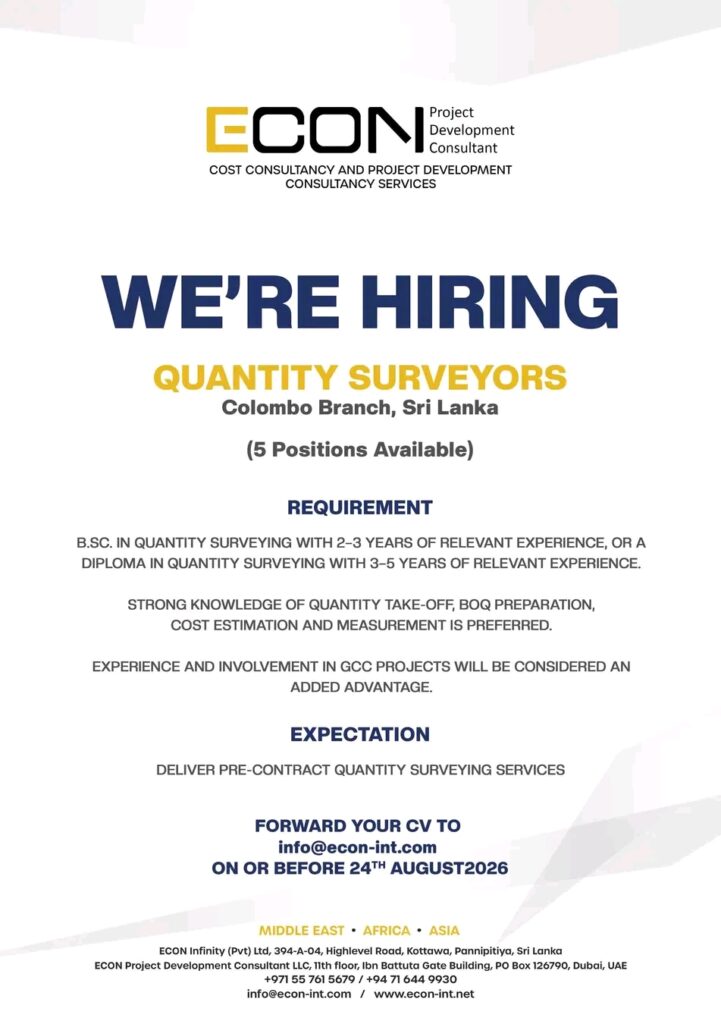 ECON Project Development Consultant
COST CONSULTANCY AND PROJECT DEVELOPMENT CONSULTANCY SERVICES

WE'RE HIRING

QUANTITY SURVEYORS
Colombo Branch, Sri Lanka

(5 Positions Available)

REQUIREMENT

B.SC. IN QUANTITY SURVEYING WITH 2–3 YEARS OF RELEVANT EXPERIENCE, OR A DIPLOMA IN QUANTITY SURVEYING WITH 3–5 YEARS OF RELEVANT EXPERIENCE.

STRONG KNOWLEDGE OF QUANTITY TAKE-OFF, BOQ PREPARATION, COST ESTIMATION AND MEASUREMENT IS PREFERRED.

EXPERIENCE AND INVOLVEMENT IN GCC PROJECTS WILL BE CONSIDERED AN ADDED ADVANTAGE.

EXPECTATION

DELIVER PRE-CONTRACT QUANTITY SURVEYING SERVICES

FORWARD YOUR CV TO
info@econ-int.com
ON OR BEFORE 24TH AUGUST2026

MIDDLE EAST • AFRICA • ASIA
ECON Infinity (Pvt) Ltd, 394-A-04, Highlevel Road, Kottawa, Pannipitiya, Sri Lanka
ECON Project Development Consultant LLC, 11th floor, Ibn Battuta Gate Building, PO Box 126790, Dubai, UAE
+971 55 761 5679 / +94 71 644 9930
info@econ-int.com / www.econ-int.net